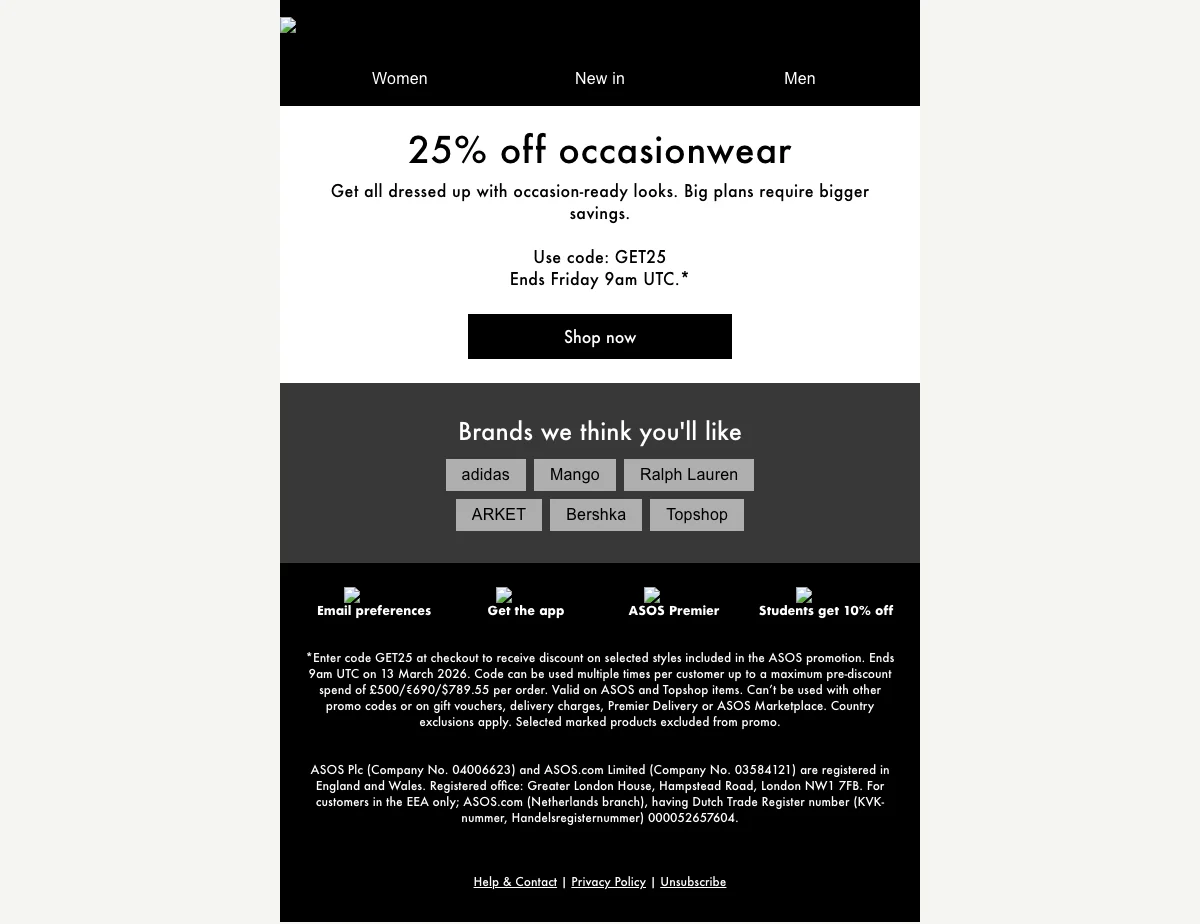 Women New in Men

25% off occasionwear

Get all dressed up with occasion-ready looks. Big plans require bigger savings.

Use code: GET25
Ends Friday 9am UTC.*

Shop now

Brands we think you'll like

adidas Mango Ralph Lauren

ARKET Bershka Topshop

Email preferences Get the app ASOS Premier Students get 10% off

*Enter code GET25 at checkout to receive discount on selected styles included in the ASOS promotion. Ends 9am UTC on 13 March 2026. Code can be used multiple times per customer up to a maximum pre-discount spend of £500/€690/$789.55 per order. Valid on ASOS and Topshop items. Can't be used with other promo codes or on gift vouchers, delivery charges, Premier Delivery or ASOS Marketplace. Country exclusions apply. Selected marked products excluded from promo.

ASOS Plc (Company No. 04006623) and ASOS.com Limited (Company No. 03584121) are registered in England and Wales. Registered office: Greater London House, Hampstead Road, London NW1 7FB. For customers in the EEA only; ASOS.com (Netherlands branch), having Dutch Trade Register number (KVK-nummer, Handelsregisternummer) 000052657604.

Help & Contact | Privacy Policy | Unsubscribe